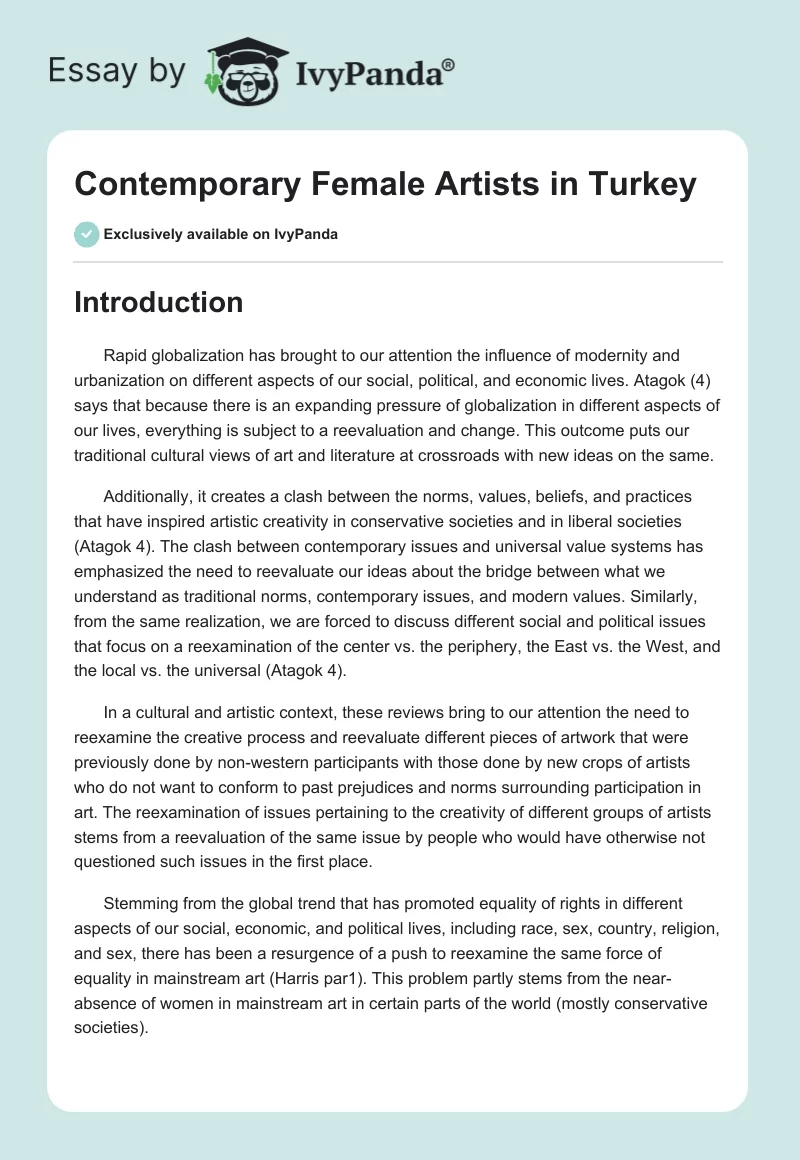 Essay by IvyPanda®

Contemporary Female Artists in Turkey

Exclusively available on IvyPanda

Introduction

Rapid globalization has brought to our attention the influence of modernity and urbanization on different aspects of our social, political, and economic lives. Atagok (4) says that because there is an expanding pressure of globalization in different aspects of our lives, everything is subject to a reevaluation and change. This outcome puts our traditional cultural views of art and literature at crossroads with new ideas on the same.

Additionally, it creates a clash between the norms, values, beliefs, and practices that have inspired artistic creativity in conservative societies and in liberal societies (Atagok 4). The clash between contemporary issues and universal value systems has emphasized the need to reevaluate our ideas about the bridge between what we understand as traditional norms, contemporary issues, and modern values. Similarly, from the same realization, we are forced to discuss different social and political issues that focus on a reexamination of the center vs. the periphery, the East vs. the West, and the local vs. the universal (Atagok 4).

In a cultural and artistic context, these reviews bring to our attention the need to reexamine the creative process and reevaluate different pieces of artwork that were previously done by non-western participants with those done by new crops of artists who do not want to conform to past prejudices and norms surrounding participation in art. The reexamination of issues pertaining to the creativity of different groups of artists stems from a reevaluation of the same issue by people who would have otherwise not questioned such issues in the first place.

Stemming from the global trend that has promoted equality of rights in different aspects of our social, economic, and political lives, including race, sex, country, religion, and sex, there has been a resurgence of a push to reexamine the same force of equality in mainstream art (Harris par1). This problem partly stems from the near-absence of women in mainstream art in certain parts of the world (mostly conservative societies).